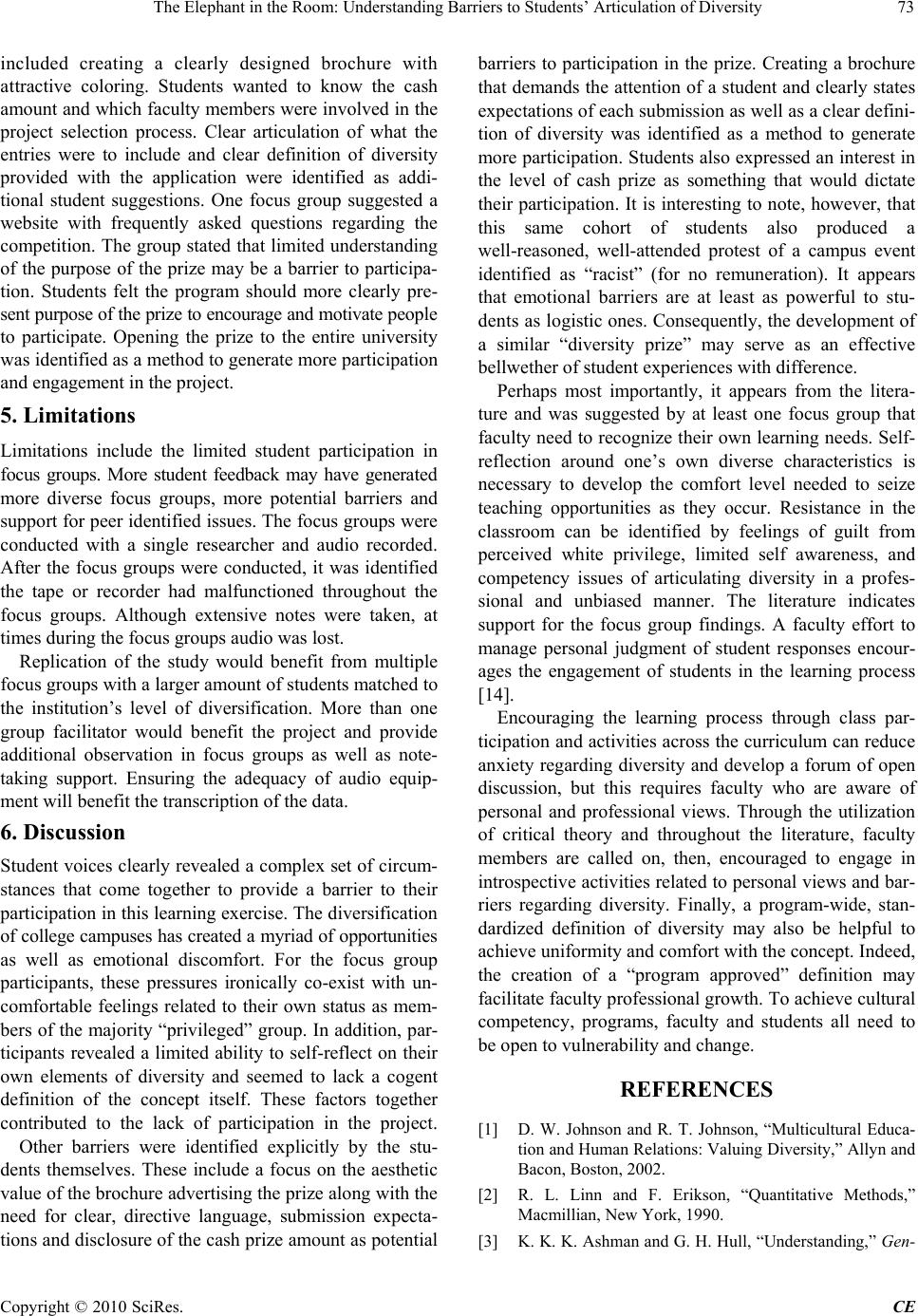 The Elephant in the Room: Understanding Barriers to Students' Articulation of Diversity 73

included creating a clearly designed brochure with attractive coloring. Students wanted to know the cash amount and which faculty members were involved in the project selection process. Clear articulation of what the entries were to include and clear definition of diversity provided with the application were identified as additional student suggestions. One focus group suggested a website with frequently asked questions regarding the competition. The group stated that limited understanding of the purpose of the prize may be a barrier to participation. Students felt the program should more clearly present purpose of the prize to encourage and motivate people to participate. Opening the prize to the entire university was identified as a method to generate more participation and engagement in the project.

5. Limitations

Limitations include the limited student participation in focus groups. More student feedback may have generated more diverse focus groups, more potential barriers and support for peer identified issues. The focus groups were conducted with a single researcher and audio recorded. After the focus groups were conducted, it was identified the tape or recorder had malfunctioned throughout the focus groups. Although extensive notes were taken, at times during the focus groups audio was lost.

Replication of the study would benefit from multiple focus groups with a larger amount of students matched to the institution's level of diversification. More than one group facilitator would benefit the project and provide additional observation in focus groups as well as note-taking support. Ensuring the adequacy of audio equipment will benefit the transcription of the data.

6. Discussion

Student voices clearly revealed a complex set of circumstances that come together to provide a barrier to their participation in this learning exercise. The diversification of college campuses has created a myriad of opportunities as well as emotional discomfort. For the focus group participants, these pressures ironically co-exist with uncomfortable feelings related to their own status as members of the majority "privileged" group. In addition, participants revealed a limited ability to self-reflect on their own elements of diversity and seemed to lack a cogent definition of the concept itself. These factors together contributed to the lack of participation in the project.

Other barriers were identified explicitly by the students themselves. These include a focus on the aesthetic value of the brochure advertising the prize along with the need for clear, directive language, submission expectations and disclosure of the cash prize amount as potential barriers to participation in the prize. Creating a brochure that demands the attention of a student and clearly states expectations of each submission as well as a clear definition of diversity was identified as a method to generate more participation. Students also expressed an interest in the level of cash prize as something that would dictate their participation. It is interesting to note, however, that this same cohort of students also produced a well-reasoned, well-attended protest of a campus event identified as "racist" (for no remuneration). It appears that emotional barriers are at least as powerful to students as logistic ones. Consequently, the development of a similar "diversity prize" may serve as an effective bellwether of student experiences with difference.

Perhaps most importantly, it appears from the literature and was suggested by at least one focus group that faculty need to recognize their own learning needs. Self-reflection around one's own diverse characteristics is necessary to develop the comfort level needed to seize teaching opportunities as they occur. Resistance in the classroom can be identified by feelings of guilt from perceived white privilege, limited self awareness, and competency issues of articulating diversity in a professional and unbiased manner. The literature indicates support for the focus group findings. A faculty effort to manage personal judgment of student responses encourages the engagement of students in the learning process [14].

Encouraging the learning process through class participation and activities across the curriculum can reduce anxiety regarding diversity and develop a forum of open discussion, but this requires faculty who are aware of personal and professional views. Through the utilization of critical theory and throughout the literature, faculty members are called on, then, encouraged to engage in introspective activities related to personal views and barriers regarding diversity. Finally, a program-wide, standardized definition of diversity may also be helpful to achieve uniformity and comfort with the concept. Indeed, the creation of a "program approved" definition may facilitate faculty professional growth. To achieve cultural competency, programs, faculty and students all need to be open to vulnerability and change.

REFERENCES

[1] D. W. Johnson and R. T. Johnson, "Multicultural Education and Human Relations: Valuing Diversity," Allyn and Bacon, Boston, 2002.

[2] R. L. Linn and F. Erikson, "Quantitative Methods," Macmillian, New York, 1990.

[3] K. K. K. Ashman and G. H. Hull, "Understanding," Gen-

Copyright © 2010 SciRes. CE